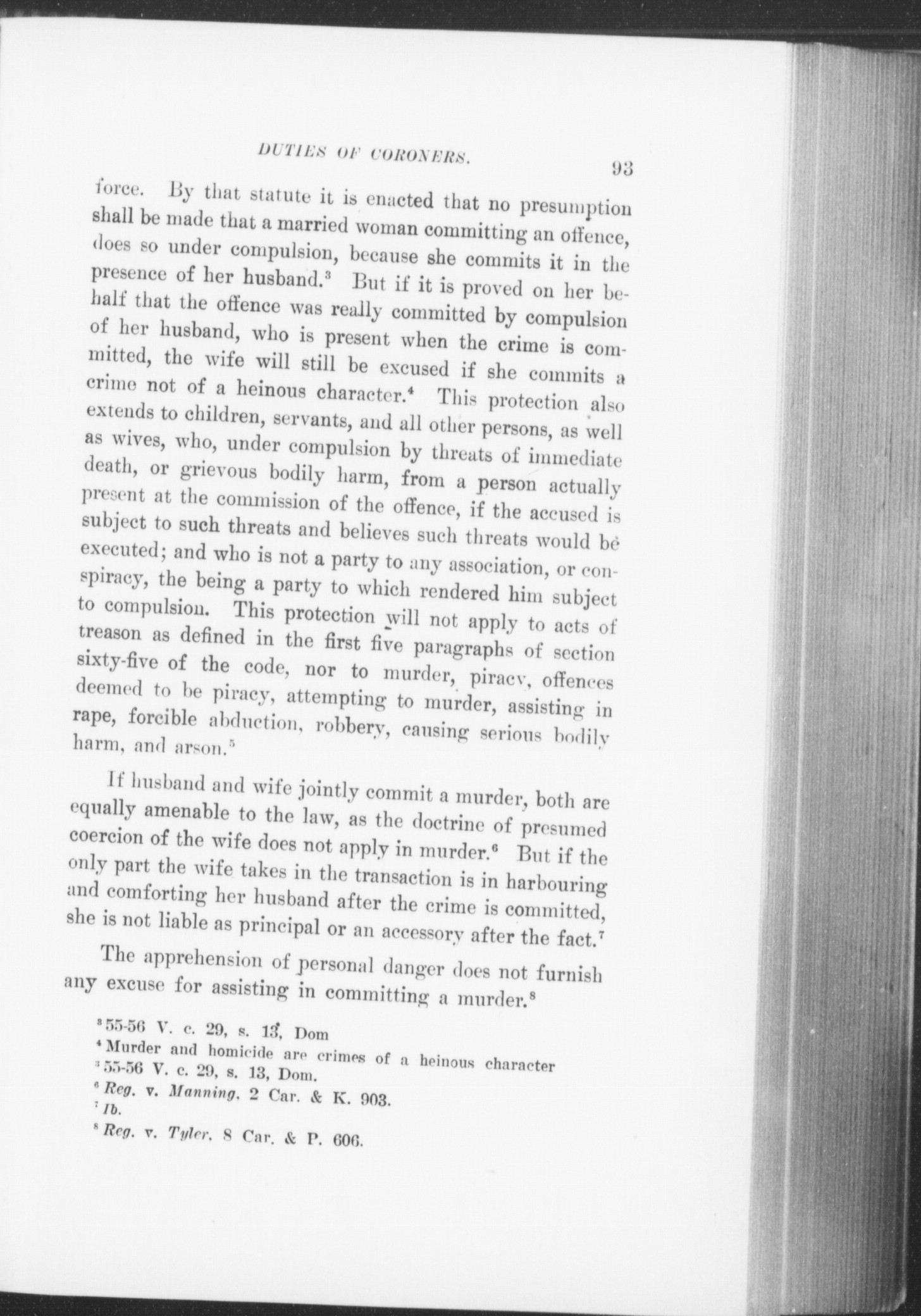 DUTIES OF CORONERS. 93

force. By that statute it is enacted that no presumption shall be made that a married woman committing an offence, does so under compulsion, because she commits it in the presence of her husband.$^3$ But if it is proved on her behalf that the offence was really committed by compulsion of her husband, who is present when the crime is committed, the wife will still be excused if she commits a crime not of a heinous character.$^4$ This protection also extends to children, servants, and all other persons, as well as wives, who, under compulsion by threats of immediate death, or grievous bodily harm, from a person actually present at the commission of the offence, if the accused is subject to such threats and believes such threats would be executed; and who is not a party to any association, or conspiracy, the being a party to which rendered him subject to compulsion. This protection will not apply to acts of treason as defined in the first five paragraphs of section sixty-five of the code, nor to murder, piracy, offences deemed to be piracy, attempting to murder, assisting in rape, forcible abduction, robbery, causing serious bodily harm, and arson.$^5$

If husband and wife jointly commit a murder, both are equally amenable to the law, as the doctrine of presumed coercion of the wife does not apply in murder.$^6$ But if the only part the wife takes in the transaction is in harbouring and comforting her husband after the crime is committed, she is not liable as principal or an accessory after the fact.$^7$

The apprehension of personal danger does not furnish any excuse for assisting in committing a murder.$^8$

$^3$ 55-56 V. c. 29, s. 13, Dom
$^4$ Murder and homicide are crimes of a heinous character
$^5$ 55-56 V. c. 29, s. 13, Dom.
$^6$ Reg. v. Manning, 2 Car. & K. 903.
$^7$ Ib.
$^8$ Reg. v. Tyler, 8 Car. & P. 606.